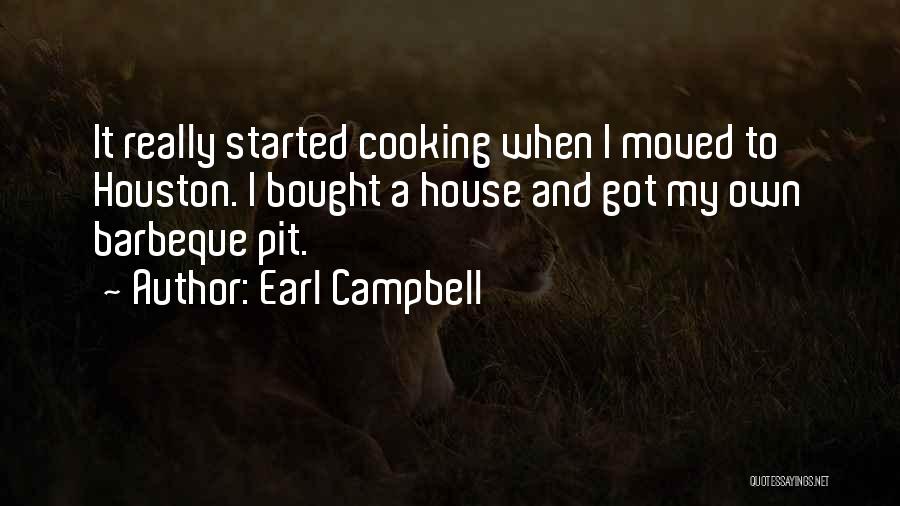 It really started cooking when I moved to Houston. I bought a house and got my own barbeque pit.

~ Author: Earl Campbell

QUOTESSAYINGS.NET